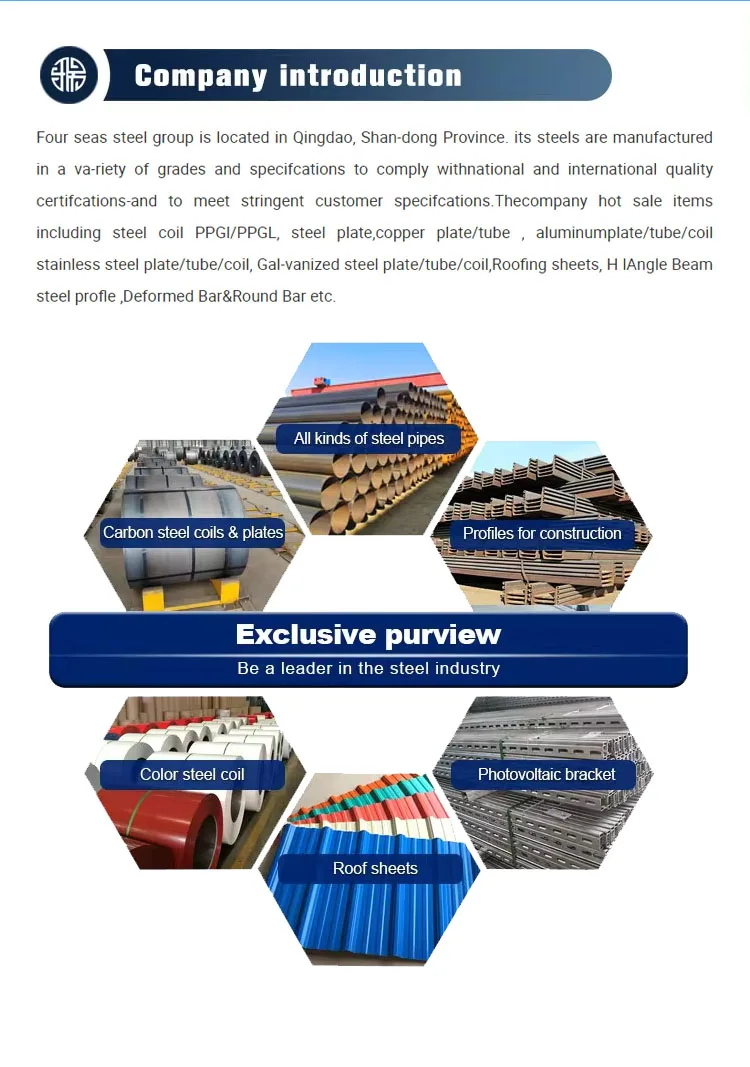 Company introduction

Four seas steel group is located in Qingdao, Shan-dong Province. its steels are manufactured in a va-riety of grades and specifcations to comply withnational and international quality certifcations-and to meet stringent customer specifcations.Thecompany hot sale items including steel coil PPGI/PPGL, steel plate,copper plate/tube , aluminumplate/tube/coil stainless steel plate/tube/coil, Gal-vanized steel plate/tube/coil,Roofing sheets, H IAngle Beam steel profle ,Deformed Bar&Round Bar etc.

All kinds of steel pipes

Carbon steel coils & plates

Profiles for construction

Exclusive purview

Be a leader in the steel industry

Color steel coil

Photovoltaic bracket

Roof sheets